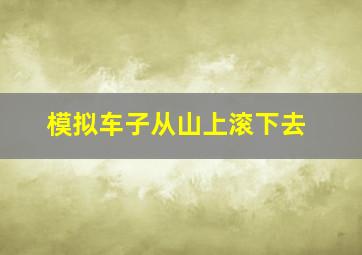 模拟车子从山上滚下去